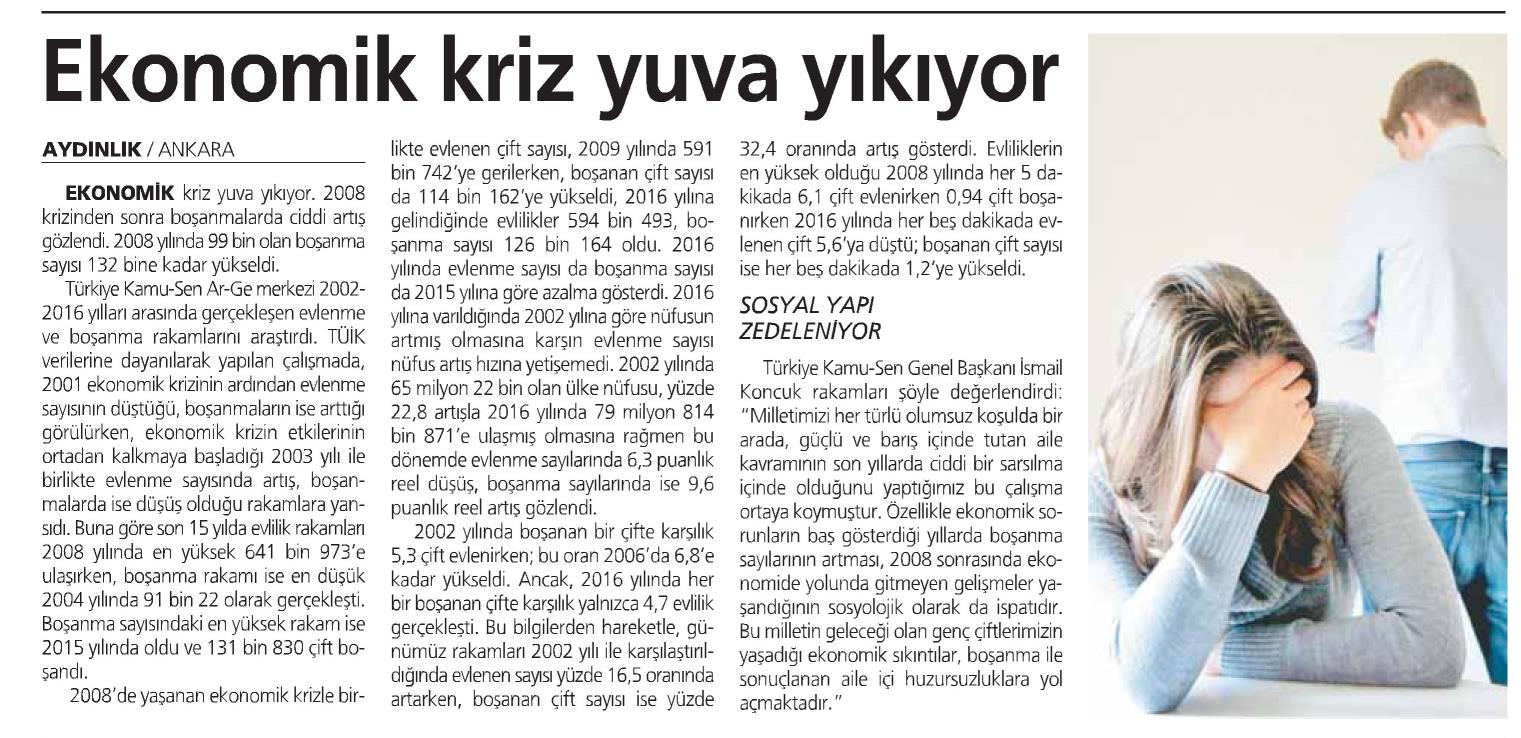 Ekonomik kriz yuva yıkıyor

AYDINLIK / ANKARA

EKONOMİK kriz yuva yıkıyor. 2008 krizinden sonra boşanmalarda ciddi artış gözlendi. 2008 yılında 99 bin olan boşanma sayısı 132 bine kadar yükseldi.

Türkiye Kamu-Sen Ar-Ge merkezi 2002-2016 yılları arasında gerçekleşen evlenme ve boşanma rakamlarını araştırdı. TÜİK verilerine dayanılarak yapılan çalışmada, 2001 ekonomik krizinin ardından evlenme sayısının düştüğü, boşanmaların ise arttığı görülürken, ekonomik krizin etkilerinin ortadan kalkmaya başladığı 2003 yılı ile birlikte evlenme sayısında artış, boşanmalarda ise düşüş olduğu rakamlara yansıdı. Buna göre son 15 yılda evlilik rakamları 2008 yılında en yüksek 641 bin 973'e ulaşırken, boşanma rakamı ise en düşük 2004 yılında 91 bin 22 olarak gerçekleşti. Boşanma sayısındaki en yüksek rakam ise 2015 yılında oldu ve 131 bin 830 çift boşandı.

2008'de yaşanan ekonomik krizle birlikte evlenen çift sayısı, 2009 yılında 591 bin 742'ye gerilerken, boşanan çift sayısı da 114 bin 162'ye yükseldi, 2016 yılına gelindiğinde evlilikler 594 bin 493, boşanma sayısı 126 bin 164 oldu. 2016 yılında evlenme sayısı da boşanma sayısı da 2015 yılına göre azalma gösterdi. 2016 yılına varıldığında 2002 yılına göre nüfusun artmış olmasına karşın evlenme sayısı nüfus artış hızına yetişemedi. 2002 yılında 65 milyon 22 bin olan ülke nüfusu, yüzde 22,8 artışla 2016 yılında 79 milyon 814 bin 871'e ulaşmış olmasına rağmen bu dönemde evlenme sayılarında 6,3 puanlık reel düşüş, boşanma sayılarında ise 9,6 puanlık reel artış gözlendi.

2002 yılında boşanan bir çifte karşılık 5,3 çift evlenirken; bu oran 2006'da 6,8'e kadar yükseldi. Ancak, 2016 yılında her bir boşanan çifte karşılık yalnızca 4,7 evlilik gerçekleşti. Bu bilgilerden hareketle, günümüz rakamları 2002 yılı ile karşılaştırıldığında evlenen sayısı yüzde 16,5 oranında artarken, boşanan çift sayısı ise yüzde 32,4 oranında artış gösterdi. Evliliklerin en yüksek olduğu 2008 yılında her 5 dakikada 6,1 çift evlenirken 0,94 çift boşanırken 2016 yılında her beş dakikada evlenen çift 5,6'ya düştü; boşanan çift sayısı ise her beş dakikada 1,2'ye yükseldi.

SOSYAL YAPI ZEDELENİYOR

Türkiye Kamu-Sen Genel Başkanı İsmail Koncuk rakamları şöyle değerlendirdi: "Milletimizi her türlü olumsuz koşulda bir arada, güçlü ve barış içinde tutan aile kavramının son yıllarda ciddi bir sarsılma içinde olduğunu yaptığımız bu çalışma ortaya koymuştur. Özellikle ekonomik sorunların baş gösterdiği yıllarda boşanma sayılarının artması, 2008 sonrasında ekonomide yolunda gitmeyen gelişmeler yaşandığının sosyolojik olarak da ispatıdır. Bu milletin geleceği olan genç çiftlerimizin yaşadığı ekonomik sıkıntılar, boşanma ile sonuçlanan aile içi huzursuzluklara yol açmaktadır."